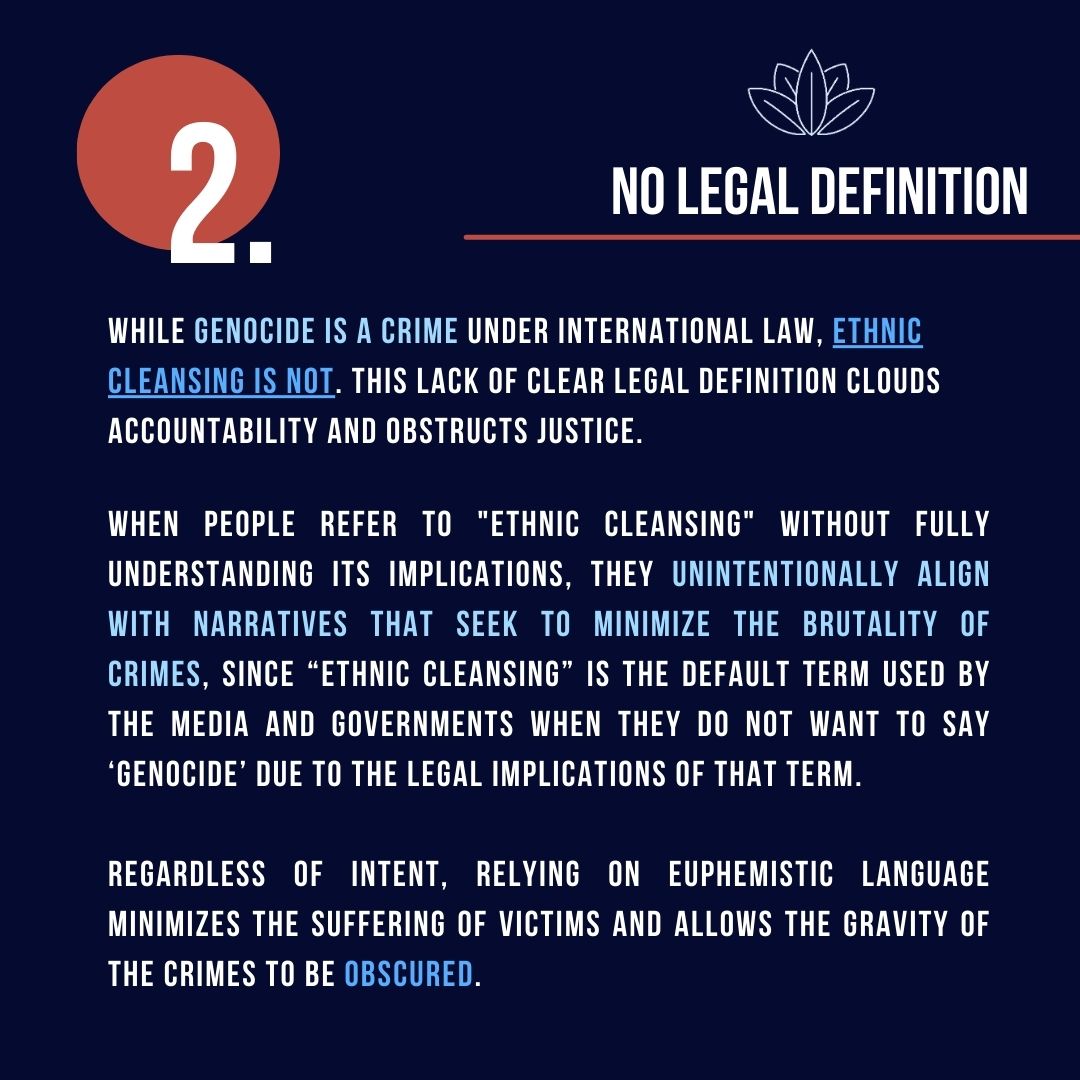 2.

NO LEGAL DEFINITION

WHILE GENOCIDE IS A CRIME UNDER INTERNATIONAL LAW, ETHNIC CLEANSING IS NOT. THIS LACK OF CLEAR LEGAL DEFINITION CLOUDS ACCOUNTABILITY AND OBSTRUCTS JUSTICE.

WHEN PEOPLE REFER TO "ETHNIC CLEANSING" WITHOUT FULLY UNDERSTANDING ITS IMPLICATIONS, THEY UNINTENTIONALLY ALIGN WITH NARRATIVES THAT SEEK TO MINIMIZE THE BRUTALITY OF CRIMES, SINCE "ETHNIC CLEANSING" IS THE DEFAULT TERM USED BY THE MEDIA AND GOVERNMENTS WHEN THEY DO NOT WANT TO SAY 'GENOCIDE' DUE TO THE LEGAL IMPLICATIONS OF THAT TERM.

REGARDLESS OF INTENT, RELYING ON EUPHEMISTIC LANGUAGE MINIMIZES THE SUFFERING OF VICTIMS AND ALLOWS THE GRAVITY OF THE CRIMES TO BE OBSCURED.